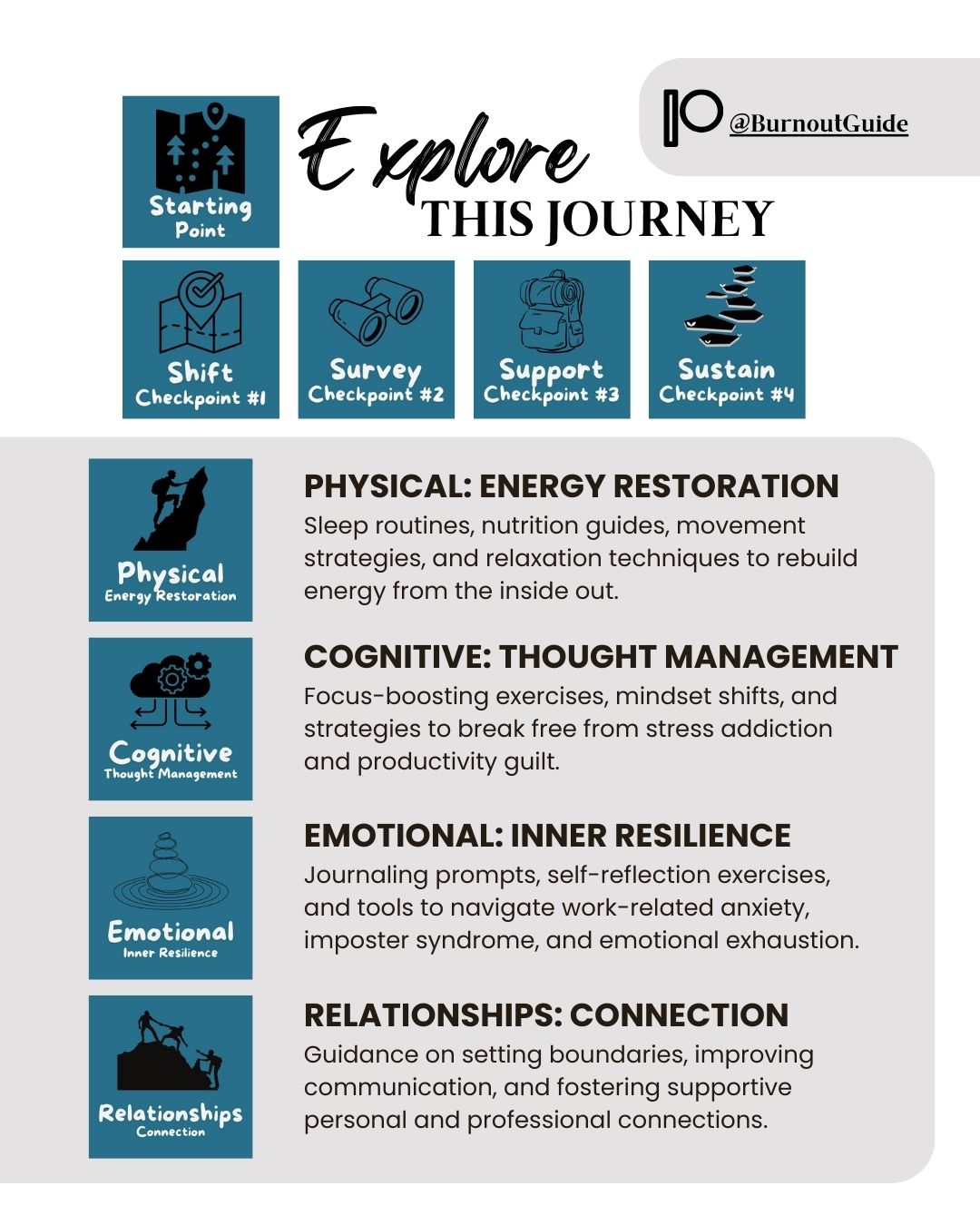 Starting Point

Explore THIS JOURNEY

@BurnoutGuide

Shift Checkpoint #1

Survey Checkpoint #2

Support Checkpoint #3

Sustain Checkpoint #4

Physical Energy Restoration

PHYSICAL: ENERGY RESTORATION
Sleep routines, nutrition guides, movement strategies, and relaxation techniques to rebuild energy from the inside out.

Cognitive Thought Management

COGNITIVE: THOUGHT MANAGEMENT
Focus-boosting exercises, mindset shifts, and strategies to break free from stress addiction and productivity guilt.

Emotional Inner Resilience

EMOTIONAL: INNER RESILIENCE
Journaling prompts, self-reflection exercises, and tools to navigate work-related anxiety, imposter syndrome, and emotional exhaustion.

Relationships Connection

RELATIONSHIPS: CONNECTION
Guidance on setting boundaries, improving communication, and fostering supportive personal and professional connections.